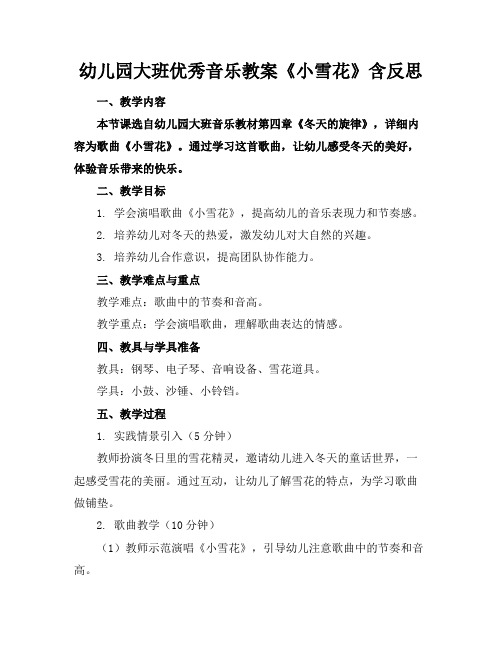 幼儿园大班优秀音乐教案《小雪花》含反思

一、教学内容

本节课选自幼儿园大班音乐教材第四章《冬天的旋律》，详细内容为歌曲《小雪花》。通过学习这首歌曲，让幼儿感受冬天的美好，体验音乐带来的快乐。

二、教学目标

1. 学会演唱歌曲《小雪花》，提高幼儿的音乐表现力和节奏感。

2. 培养幼儿对冬天的热爱，激发幼儿对大自然的兴趣。

3. 培养幼儿合作意识，提高团队协作能力。

三、教学难点与重点

教学难点：歌曲中的节奏和音高。

教学重点：学会演唱歌曲，理解歌曲表达的情感。

四、教具与学具准备

教具：钢琴、电子琴、音响设备、雪花道具。

学具：小鼓、沙锤、小铃铛。

五、教学过程

1. 实践情景引入（5 分钟）

教师扮演冬日里的雪花精灵，邀请幼儿进入冬天的童话世界，一起感受雪花的美丽。通过互动，让幼儿了解雪花的特点，为学习歌曲做铺垫。

2. 歌曲教学（10 分钟）

（1）教师示范演唱《小雪花》，引导幼儿注意歌曲中的节奏和音高。